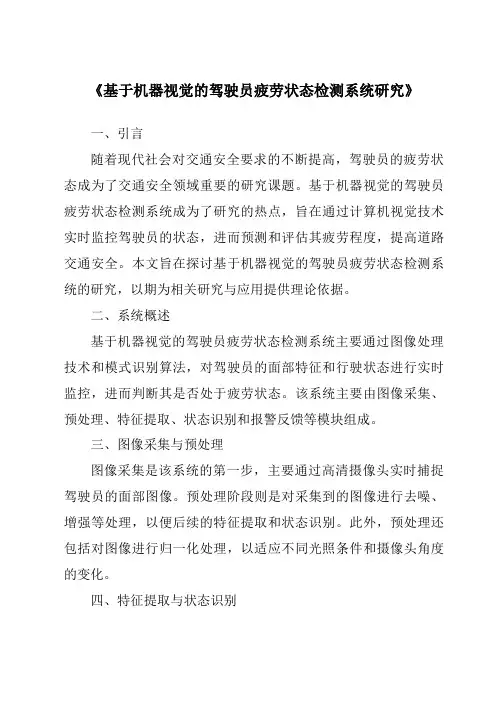 《基于机器视觉的驾驶员疲劳状态检测系统研究》

一、引言

随着现代社会对交通安全要求的不断提高，驾驶员的疲劳状态成为了交通安全领域重要的研究课题。基于机器视觉的驾驶员疲劳状态检测系统成为了研究的热点，旨在通过计算机视觉技术实时监控驾驶员的状态，进而预测和评估其疲劳程度，提高道路交通安全。本文旨在探讨基于机器视觉的驾驶员疲劳状态检测系统的研究，以期为相关研究与应用提供理论依据。

二、系统概述

基于机器视觉的驾驶员疲劳状态检测系统主要通过图像处理技术和模式识别算法，对驾驶员的面部特征和行驶状态进行实时监控，进而判断其是否处于疲劳状态。该系统主要由图像采集、预处理、特征提取、状态识别和报警反馈等模块组成。

三、图像采集与预处理

图像采集是该系统的第一步，主要通过高清摄像头实时捕捉驾驶员的面部图像。预处理阶段则是对采集到的图像进行去噪、增强等处理，以便后续的特征提取和状态识别。此外，预处理还包括对图像进行归一化处理，以适应不同光照条件和摄像头角度的变化。

四、特征提取与状态识别